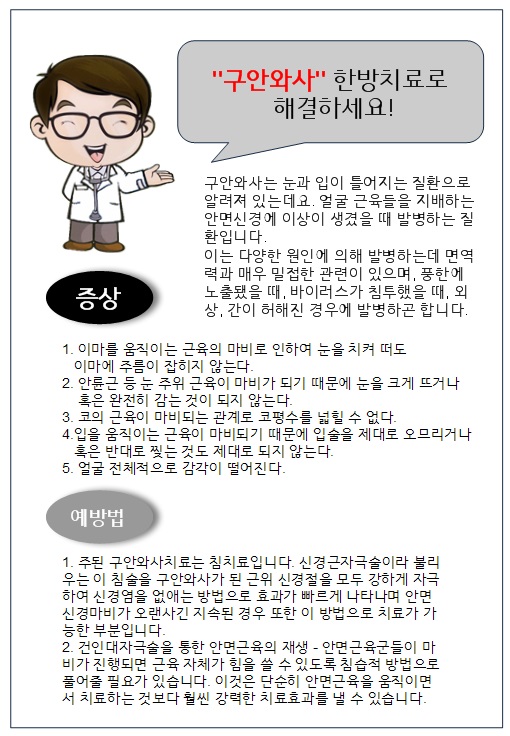 "구안와사" 한방치료로 해결하세요!

구안와사는 눈과 입이 틀어지는 질환으로 알려져 있는데요. 얼굴 근육들을 지배하는 안면신경에 이상이 생겼을 때 발병하는 질환입니다.
이는 다양한 원인에 의해 발병하는데 면역력과 매우 밀접한 관련이 있으며, 풍한에 노출됐을 때, 바이러스가 침투했을 때, 외상, 간이 허해진 경우에 발병하곤 합니다.

증상

1. 이마를 움직이는 근육의 마비로 인하여 눈을 치켜 떠도 이마에 주름이 잡히지 않는다.
2. 안륜근 등 눈 주위 근육이 마비가 되기 때문에 눈을 크게 뜨거나 혹은 완전히 감는 것이 되지 않는다.
3. 코의 근육이 마비되는 관계로 코평수를 넓힐 수 없다.
4.입을 움직이는 근육이 마비되기 때문에 입술을 제대로 오므리거나 혹은 반대로 찢는 것도 제대로 되지 않는다.
5. 얼굴 전체적으로 감각이 떨어진다.

예방법

1. 주된 구안와사치료는 침치료입니다. 신경근자극술이라 불리우는 이 침술을 구안와사가 된 근위 신경절을 모두 강하게 자극하여 신경염을 없애는 방법으로 효과가 빠르게 나타나며 안면신경마비가 오랜사긴 지속된 경우 또한 이 방법으로 치료가 가능한 부분입니다.
2. 건인대자극술을 통한 안면근육의 재생 - 안면근육군들이 마비가 진행되면 근육 자체가 힘을 쓸 수 있도록 침습적 방법으로 풀어줄 필요가 있습니다. 이것은 단순히 안면근육을 움직이면서 치료하는 것보다 훨씬 강력한 치료효과를 낼 수 있습니다.